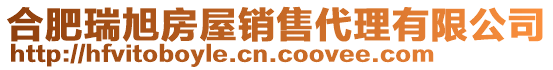 合肥瑞旭房屋销售代理有限公司
http://hfvitoboyle.cn.coovee.com